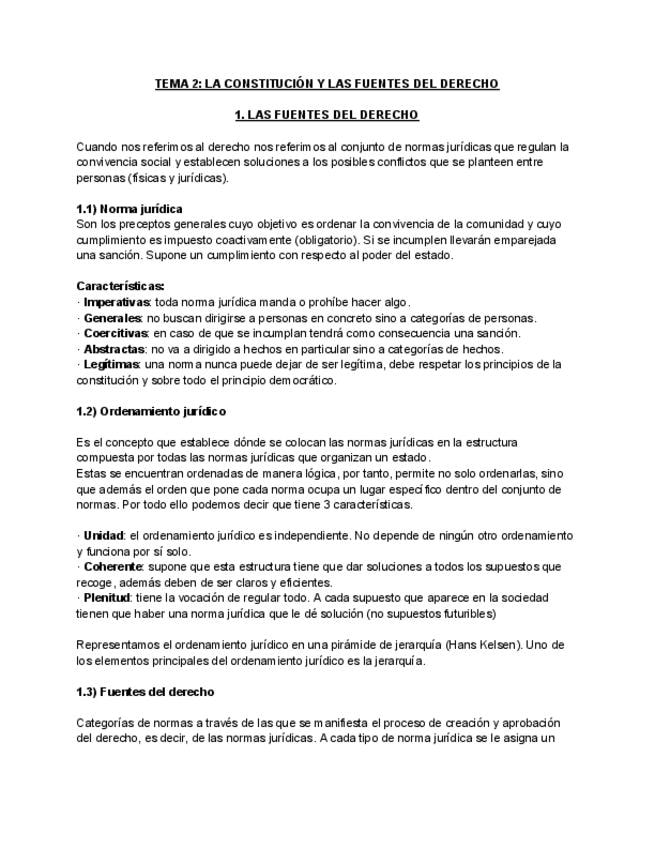 TEMA 2: LA CONSTITUCIÓN Y LAS FUENTES DEL DERECHO

1. LAS FUENTES DEL DERECHO

Cuando nos referimos al derecho nos referimos al conjunto de normas jurídicas que regulan la convivencia social y establecen soluciones a los posibles conflictos que se planteen entre personas (físicas y jurídicas).

1.1) Norma jurídica
Son los preceptos generales cuyo objetivo es ordenar la convivencia de la comunidad y cuyo cumplimiento es impuesto coactivamente (obligatorio). Si se incumplen llevarán emparejada una sanción. Supone un cumplimiento con respecto al poder del estado.

Características:
· Imperativas: toda norma jurídica manda o prohíbe hacer algo.
· Generales: no buscan dirigirse a personas en concreto sino a categorías de personas.
· Coercitivas: en caso de que se incumplan tendrá como consecuencia una sanción.
· Abstractas: no va a dirigido a hechos en particular sino a categorías de hechos.
· Legítimas: una norma nunca puede dejar de ser legítima, debe respetar los principios de la constitución y sobre todo el principio democrático.

1.2) Ordenamiento jurídico

Es el concepto que establece dónde se colocan las normas jurídicas en la estructura compuesta por todas las normas jurídicas que organizan un estado.
Estas se encuentran ordenadas de manera lógica, por tanto, permite no solo ordenarlas, sino que además el orden que pone cada norma ocupa un lugar específico dentro del conjunto de normas. Por todo ello podemos decir que tiene 3 características.

· Unidad: el ordenamiento jurídico es independiente. No depende de ningún otro ordenamiento y funciona por sí solo.
· Coherente: supone que esta estructura tiene que dar soluciones a todos los supuestos que recoge, además deben de ser claros y eficientes.
· Plenitud: tiene la vocación de regular todo. A cada supuesto que aparece en la sociedad tienen que haber una norma jurídica que le dé solución (no supuestos futuribles)

Representamos el ordenamiento jurídico en una pirámide de jerarquía (Hans Kelsen). Uno de los elementos principales del ordenamiento jurídico es la jerarquía.

1.3) Fuentes del derecho

Categorías de normas a través de las que se manifiesta el proceso de creación y aprobación del derecho, es decir, de las normas jurídicas. A cada tipo de norma jurídica se le asigna un